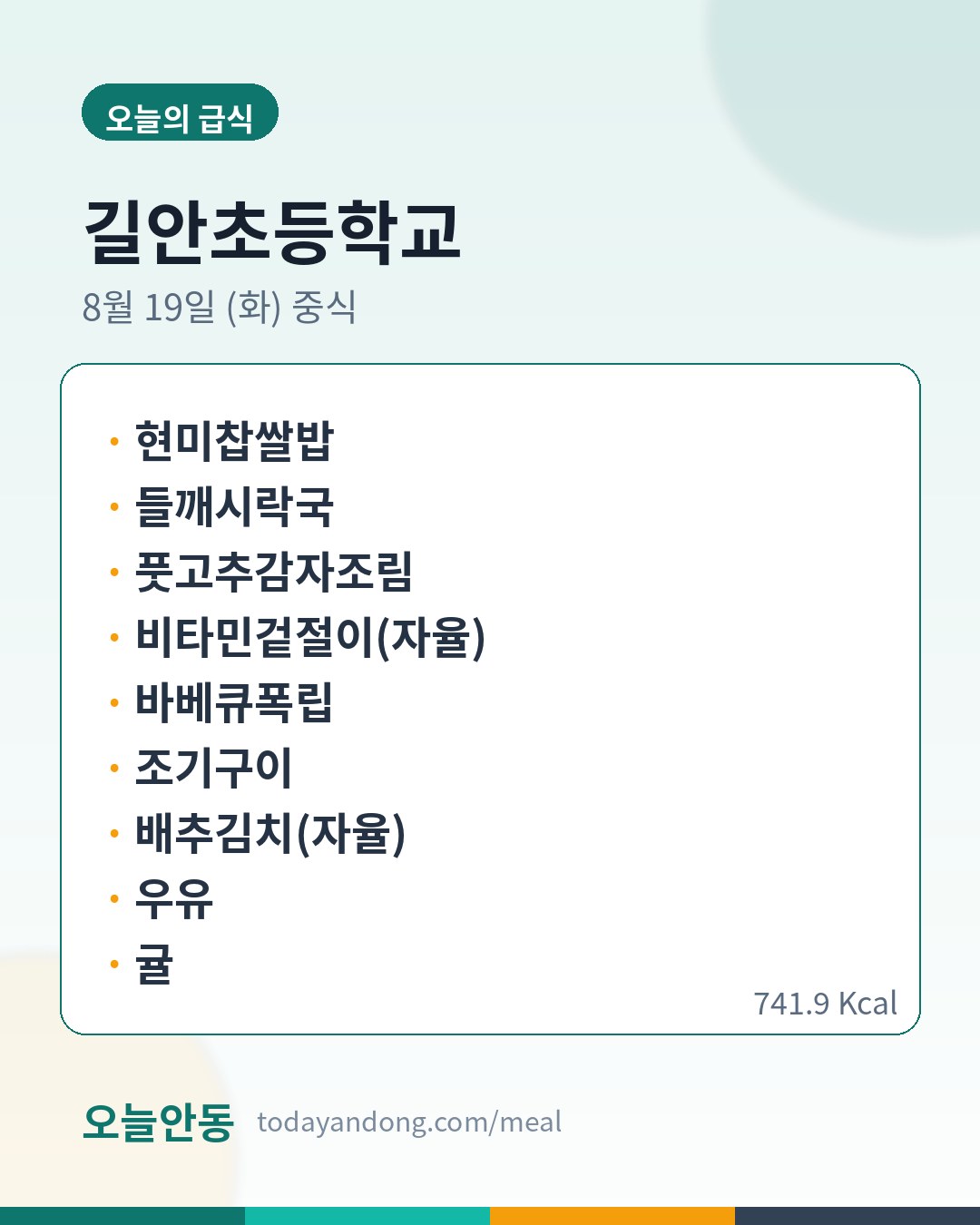 오늘의 급식

길안초등학교

8월 19일 (화) 중식

• 현미찹쌀밥
• 들깨시락국
• 풋고추감자조림
• 비타민겉절이(자율)
• 바베큐폭립
• 조기구이
• 배추김치(자율)
• 우유
• 귤

741.9 Kcal

오늘안동 todayandong.com/meal